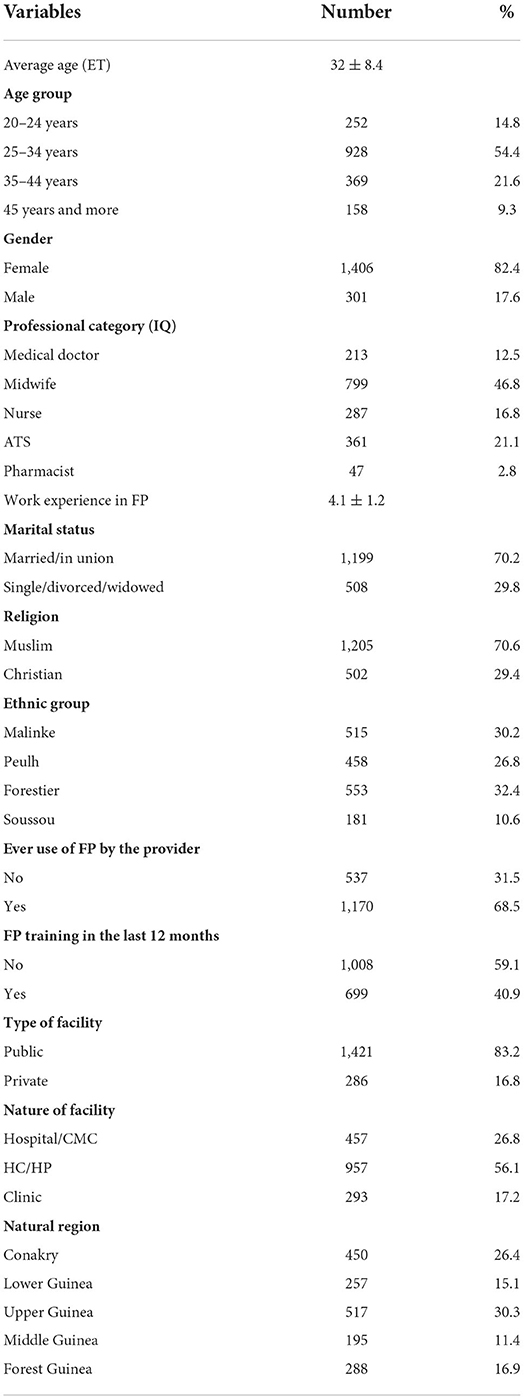 | Variables | Number | % |
|---|---|---|
| Average age (ET) | $32 \pm 8.4$ | |
| **Age group** | | |
| 20–24 years | 252 | 14.8 |
| 25–34 years | 928 | 54.4 |
| 35–44 years | 369 | 21.6 |
| 45 years and more | 158 | 9.3 |
| **Gender** | | |
| Female | 1,406 | 82.4 |
| Male | 301 | 17.6 |
| **Professional category (IQ)** | | |
| Medical doctor | 213 | 12.5 |
| Midwife | 799 | 46.8 |
| Nurse | 287 | 16.8 |
| ATS | 361 | 21.1 |
| Pharmacist | 47 | 2.8 |
| Work experience in FP | $4.1 \pm 1.2$ | |
| **Marital status** | | |
| Married/in union | 1,199 | 70.2 |
| Single/divorced/widowed | 508 | 29.8 |
| **Religion** | | |
| Muslim | 1,205 | 70.6 |
| Christian | 502 | 29.4 |
| **Ethnic group** | | |
| Malinke | 515 | 30.2 |
| Peulh | 458 | 26.8 |
| Forestier | 553 | 32.4 |
| Soussou | 181 | 10.6 |
| **Ever use of FP by the provider** | | |
| No | 537 | 31.5 |
| Yes | 1,170 | 68.5 |
| **FP training in the last 12 months** | | |
| No | 1,008 | 59.1 |
| Yes | 699 | 40.9 |
| **Type of facility** | | |
| Public | 1,421 | 83.2 |
| Private | 286 | 16.8 |
| **Nature of facility** | | |
| Hospital/CMC | 457 | 26.8 |
| HC/HP | 957 | 56.1 |
| Clinic | 293 | 17.2 |
| **Natural region** | | |
| Conakry | 450 | 26.4 |
| Lower Guinea | 257 | 15.1 |
| Upper Guinea | 517 | 30.3 |
| Middle Guinea | 195 | 11.4 |
| Forest Guinea | 288 | 16.9 |